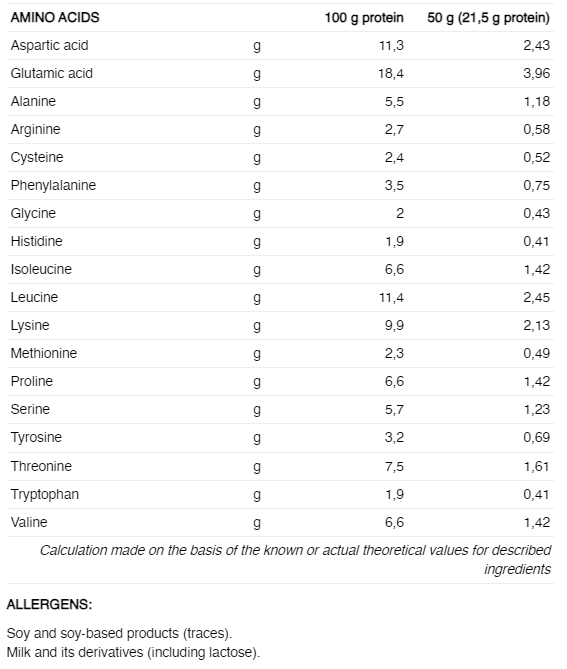 | AMINO ACIDS | | 100 g protein | 50 g (21,5 g protein) |
|---|---|---|---|
| Aspartic acid | g | 11,3 | 2,43 |
| Glutamic acid | g | 18,4 | 3,96 |
| Alanine | g | 5,5 | 1,18 |
| Arginine | g | 2,7 | 0,58 |
| Cysteine | g | 2,4 | 0,52 |
| Phenylalanine | g | 3,5 | 0,75 |
| Glycine | g | 2 | 0,43 |
| Histidine | g | 1,9 | 0,41 |
| Isoleucine | g | 6,6 | 1,42 |
| Leucine | g | 11,4 | 2,45 |
| Lysine | g | 9,9 | 2,13 |
| Methionine | g | 2,3 | 0,49 |
| Proline | g | 6,6 | 1,42 |
| Serine | g | 5,7 | 1,23 |
| Tyrosine | g | 3,2 | 0,69 |
| Threonine | g | 7,5 | 1,61 |
| Tryptophan | g | 1,9 | 0,41 |
| Valine | g | 6,6 | 1,42 |

Calculation made on the basis of the known or actual theoretical values for described ingredients

ALLERGENS:

Soy and soy-based products (traces).
Milk and its derivatives (including lactose).